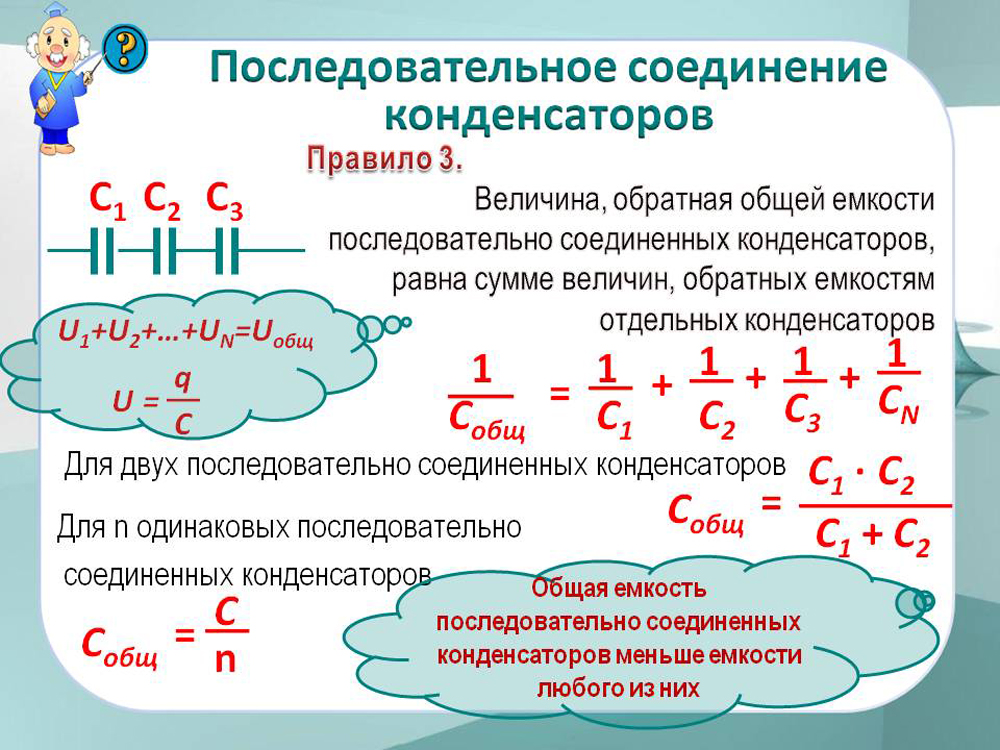 ?

Последовательное соединение конденсаторов

Правило 3.

$C_1$ $C_2$ $C_3$

Величина, обратная общей емкости последовательно соединенных конденсаторов, равна сумме величин, обратных емкостям отдельных конденсаторов

$U_1+U_2+...+U_N=U_{общ}$

$U = \frac{q}{C}$

$\frac{1}{C_{общ}} = \frac{1}{C_1} + \frac{1}{C_2} + \frac{1}{C_3} + \frac{1}{C_N}$

Для двух последовательно соединенных конденсаторов

$C_{общ} = \frac{C_1 \cdot C_2}{C_1 + C_2}$

Для n одинаковых последовательно соединенных конденсаторов

$C_{общ} = \frac{C}{n}$

Общая емкость последовательно соединенных конденсаторов меньше емкости любого из них